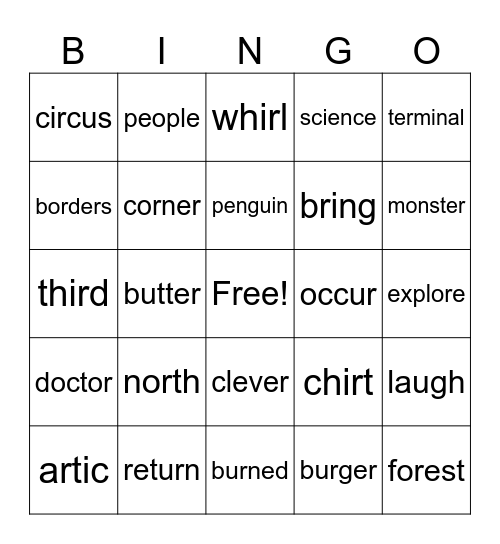 | B | I | N | G | O |
|---|---|---|---|---|
| circus | people | whirl | science | terminal |
| borders | corner | penguin | bring | monster |
| third | butter | Free! | occur | explore |
| doctor | north | clever | chirt | laugh |
| artic | return | burned | burger | forest |